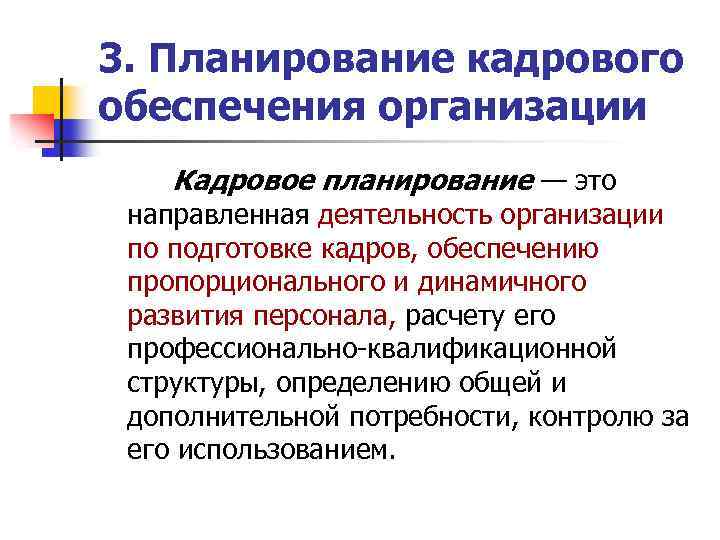 3. Планирование кадрового обеспечения организации

Кадровое планирование — это направленная деятельность организации по подготовке кадров, обеспечению пропорционального и динамичного развития персонала, расчету его профессионально-квалификационной структуры, определению общей и дополнительной потребности, контролю за его использованием.